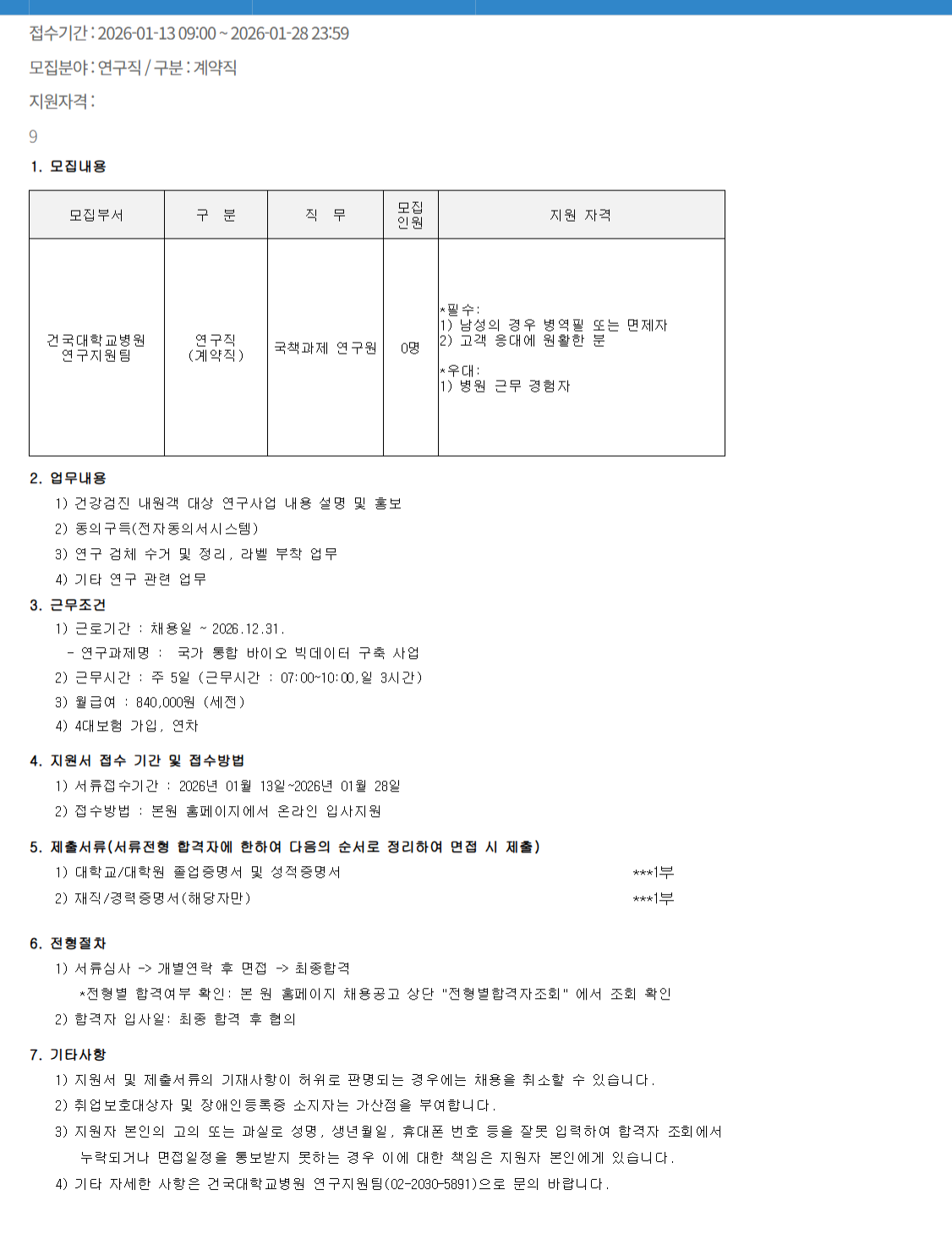 접수기간 : 2026-01-13 09:00 ~ 2026-01-28 23:59

모집분야 : 연구직 / 구분 : 계약직

지원자격 :

9

1. 모집내용

| 모집부서 | 구 분 | 직 무 | 모집 인원 | 지원 자격 |
|---|---|---|---|---|
| 건국대학교병원 연구지원팀 | 연구직 (계약직) | 국책과제 연구원 | 0명 | *필수: 1) 남성의 경우 병역필 또는 면제자 2) 고객 응대에 원활한 분 *우대: 1) 병원 근무 경험자 |

2. 업무내용

1) 건강검진 내원객 대상 연구사업 내용 설명 및 홍보

2) 동의구득(전자동의서시스템)

3) 연구 검체 수거 및 정리, 라벨 부착 업무

4) 기타 연구 관련 업무

3. 근무조건

1) 근로기간 : 채용일 ~ 2026.12.31.

- 연구과제명 : 국가 통합 바이오 빅데이터 구축 사업

2) 근무시간 : 주 5일 (근무시간 : 07:00~10:00,일 3시간)

3) 월급여 : 840,000원 (세전)

4) 4대보험 가입, 연차

4. 지원서 접수 기간 및 접수방법

1) 서류접수기간 : 2026년 01월 13일~2026년 01월 28일

2) 접수방법 : 본원 홈페이지에서 온라인 입사지원

5. 제출서류(서류전형 합격자에 한하여 다음의 순서로 정리하여 면접 시 제출)

1) 대학교/대학원 졸업증명서 및 성적증명서 ***1부

2) 재직/경력증명서(해당자만) ***1부

6. 전형절차

1) 서류심사 -> 개별연락 후 면접 -> 최종합격

*전형별 합격여부 확인: 본 원 홈페이지 채용공고 상단 "전형별합격자조회" 에서 조회 확인

2) 합격자 입사일: 최종 합격 후 협의

7. 기타사항

1) 지원서 및 제출서류의 기재사항이 허위로 판명되는 경우에는 채용을 취소할 수 있습니다.

2) 취업보호대상자 및 장애인등록증 소지자는 가산점을 부여합니다.

3) 지원자 본인의 고의 또는 과실로 성명, 생년월일, 휴대폰 번호 등을 잘못 입력하여 합격자 조회에서 누락되거나 면접일정을 통보받지 못하는 경우 이에 대한 책임은 지원자 본인에게 있습니다.

4) 기타 자세한 사항은 건국대학교병원 연구지원팀(02-2030-5891)으로 문의 바랍니다.